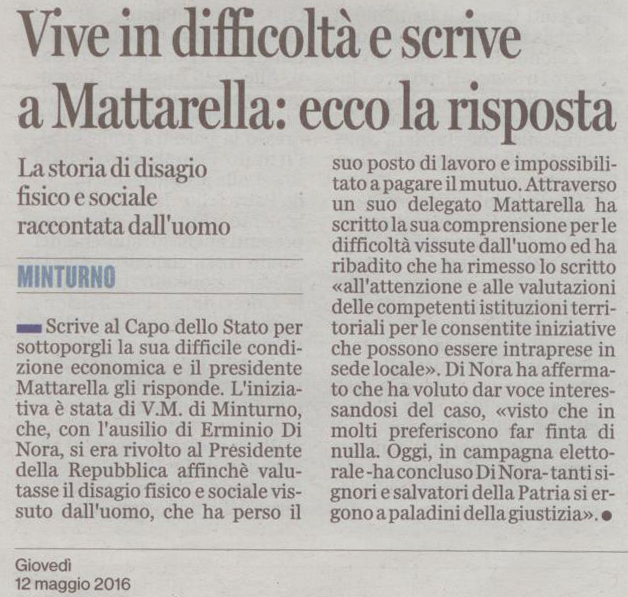 Vive in difficoltà e scrive a Mattarella: ecco la risposta

La storia di disagio fisico e sociale raccontata dall'uomo

MINTURNO

Scrive al Capo dello Stato per sottoporgli la sua difficile condizione economica e il presidente Mattarella gli risponde. L'iniziativa è stata di V.M. di Minturno, che, con l'ausilio di Erminio Di Nora, si era rivolto al Presidente della Repubblica affinchè valutasse il disagio fisico e sociale vissuto dall'uomo, che ha perso il suo posto di lavoro e impossibilitato a pagare il mutuo. Attraverso un suo delegato Mattarella ha scritto la sua comprensione per le difficoltà vissute dall'uomo ed ha ribadito che ha rimesso lo scritto «all'attenzione e alle valutazioni delle competenti istituzioni territoriali per le consentite iniziative che possono essere intraprese in sede locale». Di Nora ha affermato che ha voluto dar voce interessandosi del caso, «visto che in molti preferiscono far finta di nulla. Oggi, in campagna elettorale -ha concluso Di Nora- tanti signori e salvatori della Patria si ergono a paladini della giustizia».

Giovedì
12 maggio 2016